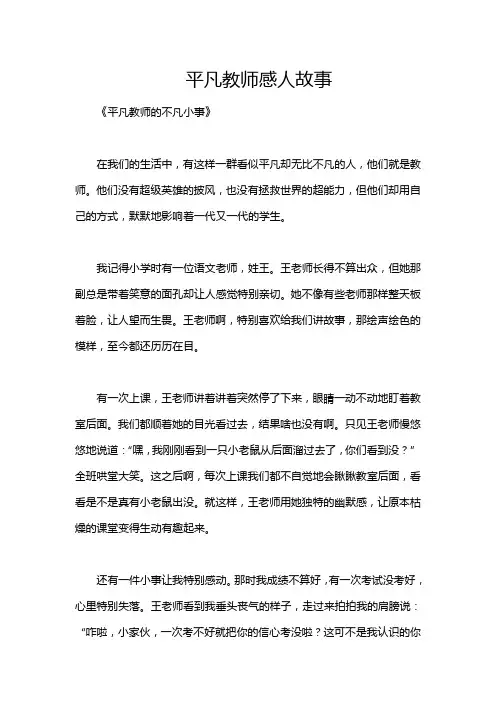 平凡教师感人故事

《平凡教师的不凡小事》

在我们的生活中，有这样一群看似平凡却无比不凡的人，他们就是教师。他们没有超级英雄的披风，也没有拯救世界的超能力，但他们却用自己的方式，默默地影响着一代又一代的学生。

我记得小学时有一位语文老师，姓王。王老师长得不算出众，但她那副总是带着笑意的面孔却让人感觉特别亲切。她不像有些老师那样整天板着脸，让人望而生畏。王老师啊，特别喜欢给我们讲故事，那绘声绘色的模样，至今都还历历在目。

有一次上课，王老师讲着讲着突然停了下来，眼睛一动不动地盯着教室后面。我们都顺着她的目光看过去，结果啥也没有啊。只见王老师慢悠悠地说道："嘿，我刚刚看到一只小老鼠从后面溜过去了，你们看到没？"全班哄堂大笑。这之后啊，每次上课我们都不自觉地会瞅瞅教室后面，看看是不是真有小老鼠出没。就这样，王老师用她独特的幽默感，让原本枯燥的课堂变得生动有趣起来。

还有一件小事让我特别感动。那时我成绩不算好，有一次考试没考好，心里特别失落。王老师看到我垂头丧气的样子，走过来拍拍我的肩膀说："咋啦，小家伙，一次考不好就把你的信心考没啦？这可不是我认识的你